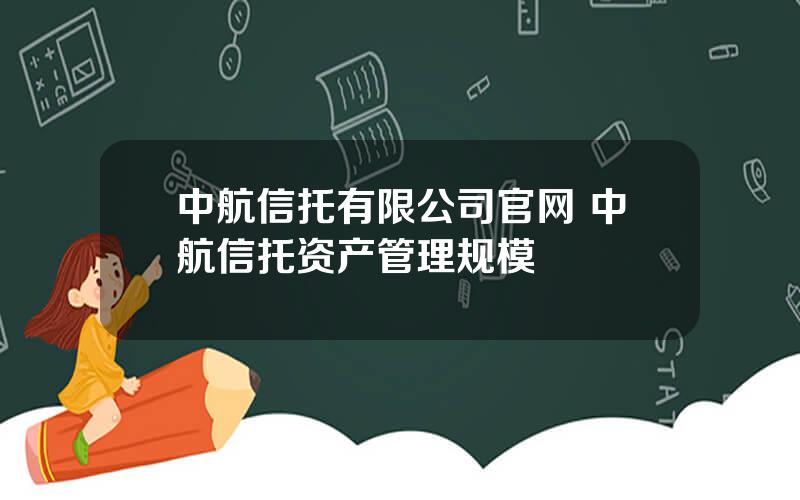 中航信托有限公司官网 中航信托资产管理规模

STAT